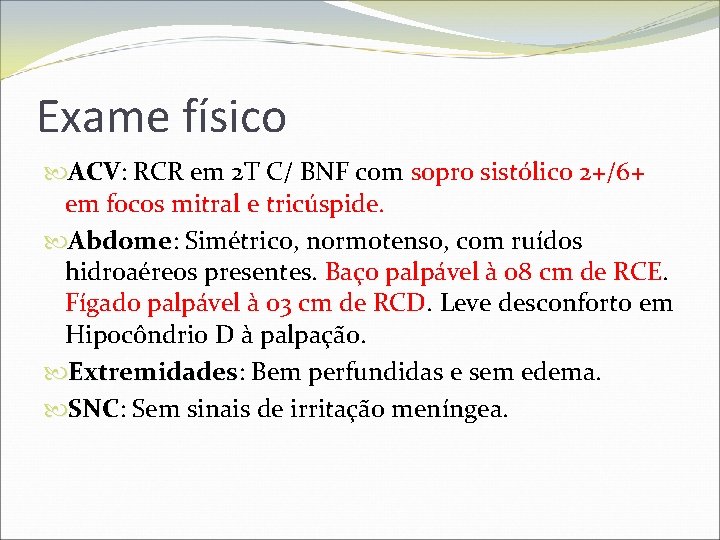 Exame físico

ACV: RCR em 2T C/ BNF com sopro sistólico 2+/6+ em focos mitral e tricúspide.

Abdome: Simétrico, normotenso, com ruídos hidroaéreos presentes. Baço palpável à 08 cm de RCE. Fígado palpável à 03 cm de RCD. Leve desconforto em Hipocôndrio D à palpação.

Extremidades: Bem perfundidas e sem edema.

SNC: Sem sinais de irritação meníngea.